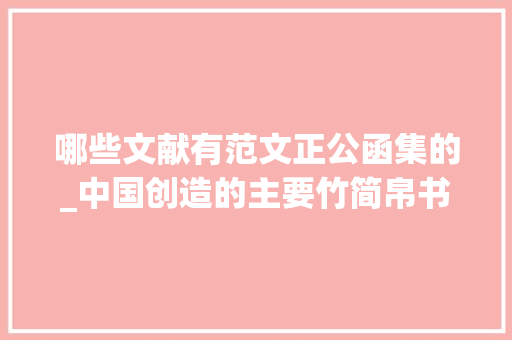 哪些文献有范文正公函集的_中国创造的主要竹简帛书